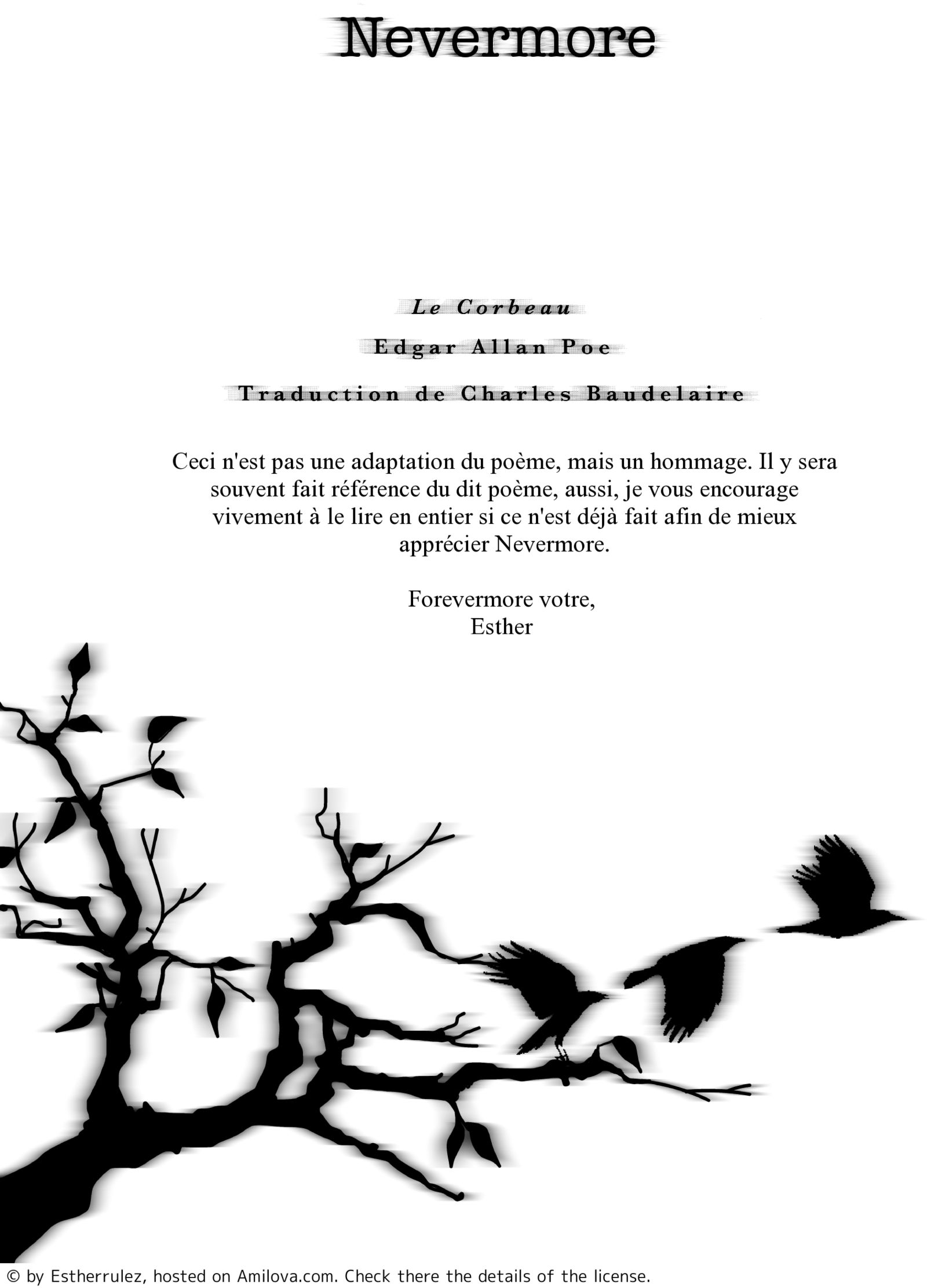 Nevermore

Le Corbeau

Edgar Allan Poe

Traduction de Charles Baudelaire

Ceci n'est pas une adaptation du poème, mais un hommage. Il y sera souvent fait référence du dit poème, aussi, je vous encourage vivement à le lire en entier si ce n'est déjà fait afin de mieux apprécier Nevermore.

Forevermore votre,
Esther

© by Estherrulez, hosted on Amilova.com. Check there the details of the license.